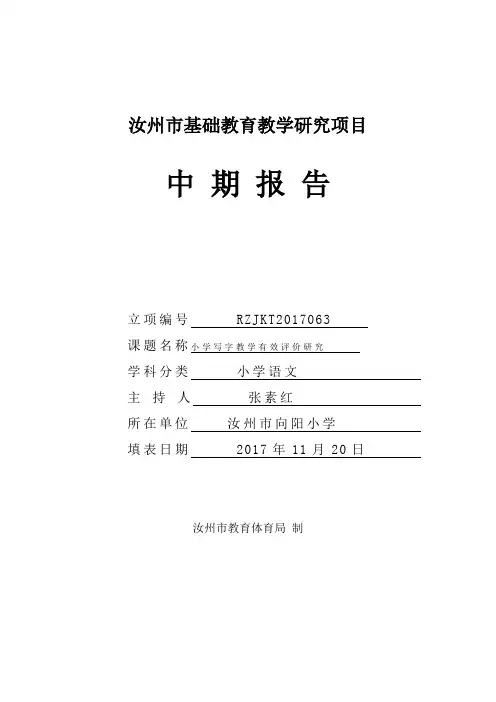 汝州市基础教育教学研究项目

中 期 报 告

立项编号 RZJKT2017063

课题名称 小学写字教学有效评价研究

学科分类 小学语文

主 持 人 张素红

所在单位 汝州市向阳小学

填表日期 2017 年 11 月 20 日

汝州市教育体育局 制